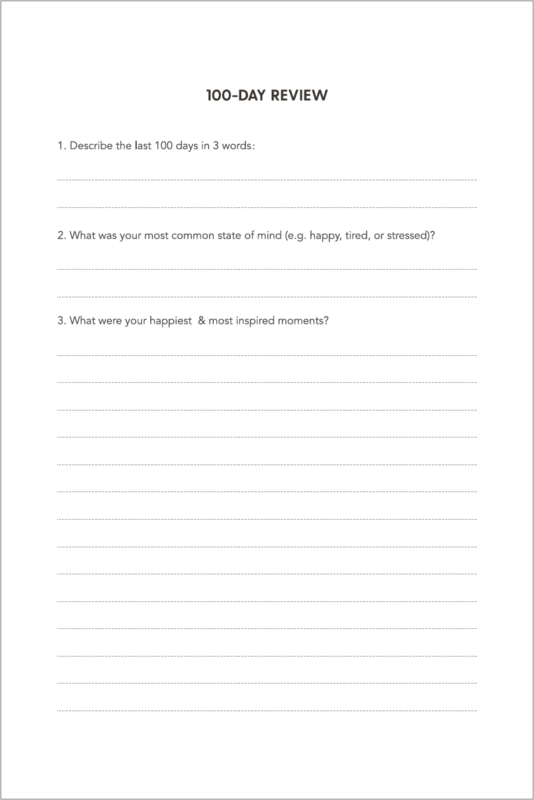 100-DAY REVIEW

1. Describe the last 100 days in 3 words:

____

____

2. What was your most common state of mind (e.g. happy, tired, or stressed)?

____

____

3. What were your happiest & most inspired moments?

____

____

____

____

____

____

____

____

____

____

____

____

____

____